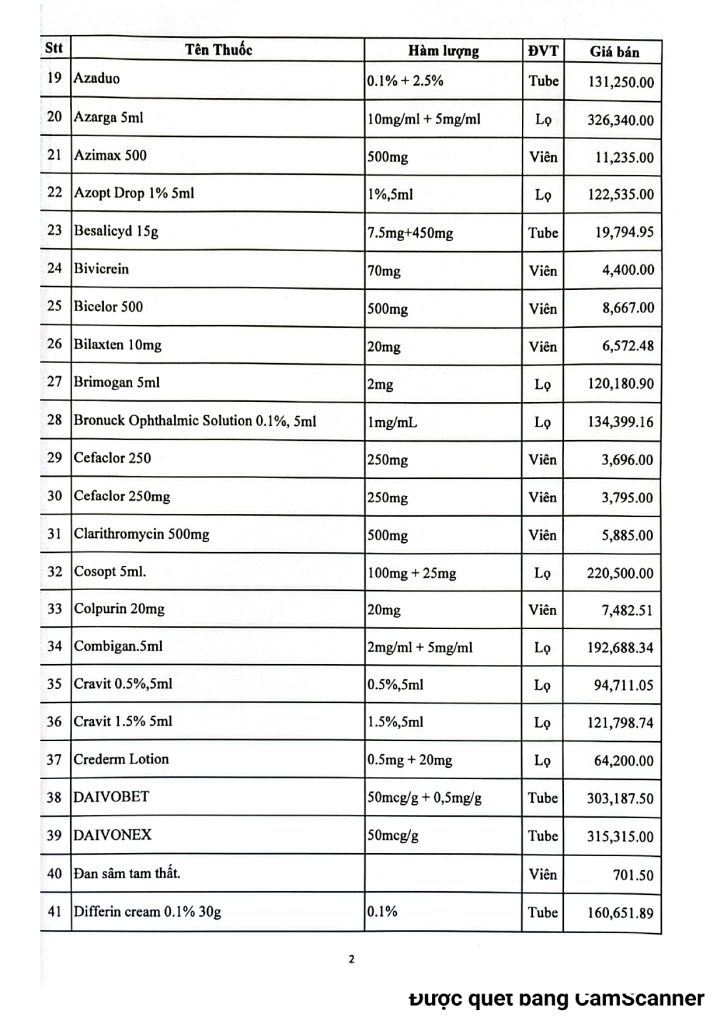 | Stt | Tên Thuốc | Hàm lượng | ĐVT | Giá bán |
|---|---|---|---|---|
| 19 | Azaduo | 0.1% + 2.5% | Tube | 131,250.00 |
| 20 | Azarga 5ml | 10mg/ml + 5mg/ml | Lọ | 326,340.00 |
| 21 | Azimax 500 | 500mg | Viên | 11,235.00 |
| 22 | Azopt Drop 1% 5ml | 1%,5ml | Lọ | 122,535.00 |
| 23 | Besalicyd 15g | 7.5mg+450mg | Tube | 19,794.95 |
| 24 | Bivicrein | 70mg | Viên | 4,400.00 |
| 25 | Bicelor 500 | 500mg | Viên | 8,667.00 |
| 26 | Bilaxten 10mg | 20mg | Viên | 6,572.48 |
| 27 | Brimogan 5ml | 2mg | Lọ | 120,180.90 |
| 28 | Bronuck Ophthalmic Solution 0.1%, 5ml | 1mg/mL | Lọ | 134,399.16 |
| 29 | Cefaclor 250 | 250mg | Viên | 3,696.00 |
| 30 | Cefaclor 250mg | 250mg | Viên | 3,795.00 |
| 31 | Clarithromycin 500mg | 500mg | Viên | 5,885.00 |
| 32 | Cosopt 5ml. | 100mg + 25mg | Lọ | 220,500.00 |
| 33 | Colpurin 20mg | 20mg | Viên | 7,482.51 |
| 34 | Combigan.5ml | 2mg/ml + 5mg/ml | Lọ | 192,688.34 |
| 35 | Cravit 0.5%,5ml | 0.5%,5ml | Lọ | 94,711.05 |
| 36 | Cravit 1.5% 5ml | 1.5%,5ml | Lọ | 121,798.74 |
| 37 | Crederm Lotion | 0.5mg + 20mg | Lọ | 64,200.00 |
| 38 | DAIVOBET | 50mcg/g + 0,5mg/g | Tube | 303,187.50 |
| 39 | DAIVONEX | 50mcg/g | Tube | 315,315.00 |
| 40 | Đan sâm tam thất. | | Viên | 701.50 |
| 41 | Differin cream 0.1% 30g | 0.1% | Tube | 160,651.89 |

2

Được quét bằng CamScanner